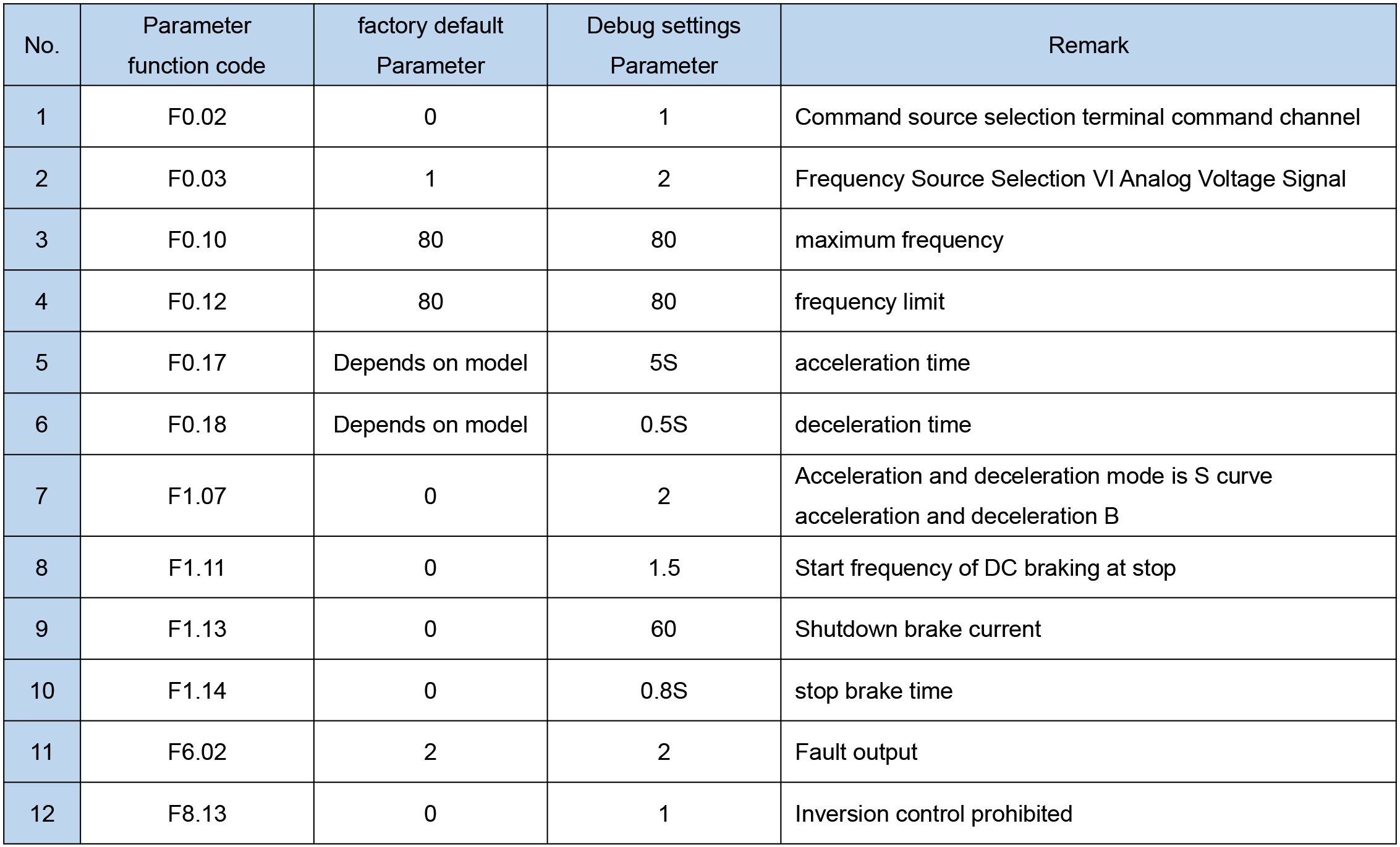 | No. | Parameter function code | factory default Parameter | Debug settings Parameter | Remark |
|---|---|---|---|---|
| 1 | F0.02 | 0 | 1 | Command source selection terminal command channel |
| 2 | F0.03 | 1 | 2 | Frequency Source Selection VI Analog Voltage Signal |
| 3 | F0.10 | 80 | 80 | maximum frequency |
| 4 | F0.12 | 80 | 80 | frequency limit |
| 5 | F0.17 | Depends on model | 5S | acceleration time |
| 6 | F0.18 | Depends on model | 0.5S | deceleration time |
| 7 | F1.07 | 0 | 2 | Acceleration and deceleration mode is S curve acceleration and deceleration B |
| 8 | F1.11 | 0 | 1.5 | Start frequency of DC braking at stop |
| 9 | F1.13 | 0 | 60 | Shutdown brake current |
| 10 | F1.14 | 0 | 0.8S | stop brake time |
| 11 | F6.02 | 2 | 2 | Fault output |
| 12 | F8.13 | 0 | 1 | Inversion control prohibited |